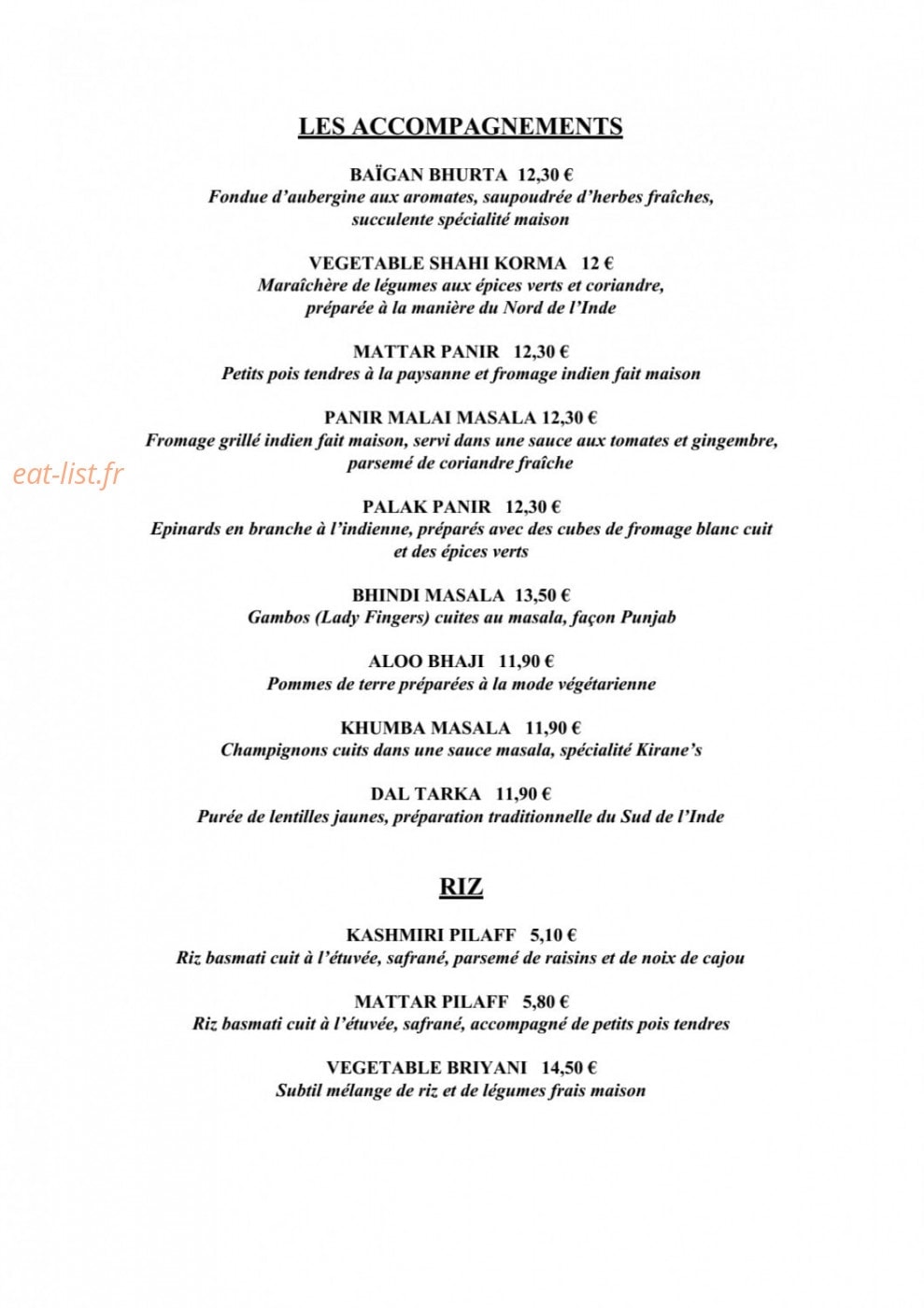 LES ACCOMPAGNEMENTS

BAÏGAN BHURTA 12,30 €
Fondue d'aubergine aux aromates, saupoudrée d'herbes fraîches, succulente spécialité maison

VEGETABLE SHAHI KORMA 12 €
Maraîchère de légumes aux épices verts et coriandre, préparée à la manière du Nord de l'Inde

MATTAR PANIR 12,30 €
Petits pois tendres à la paysanne et fromage indien fait maison

PANIR MALAI MASALA 12,30 €
Fromage grillé indien fait maison, servi dans une sauce aux tomates et gingembre, parsemé de coriandre fraîche

PALAK PANIR 12,30 €
Epinards en branche à l'indienne, préparés avec des cubes de fromage blanc cuit et des épices verts

BHINDI MASALA 13,50 €
Gambos (Lady Fingers) cuites au masala, façon Punjab

ALOO BHAJI 11,90 €
Pommes de terre préparées à la mode végétarienne

KHUMBA MASALA 11,90 €
Champignons cuits dans une sauce masala, spécialité Kirane's

DAL TARKA 11,90 €
Purée de lentilles jaunes, préparation traditionnelle du Sud de l'Inde

RIZ

KASHMIRI PILAFF 5,10 €
Riz basmati cuit à l'étuvée, safrané, parsemé de raisins et de noix de cajou

MATTAR PILAFF 5,80 €
Riz basmati cuit à l'étuvée, safrané, accompagné de petits pois tendres

VEGETABLE BRIYANI 14,50 €
Subtil mélange de riz et de légumes frais maison

eat-list.fr